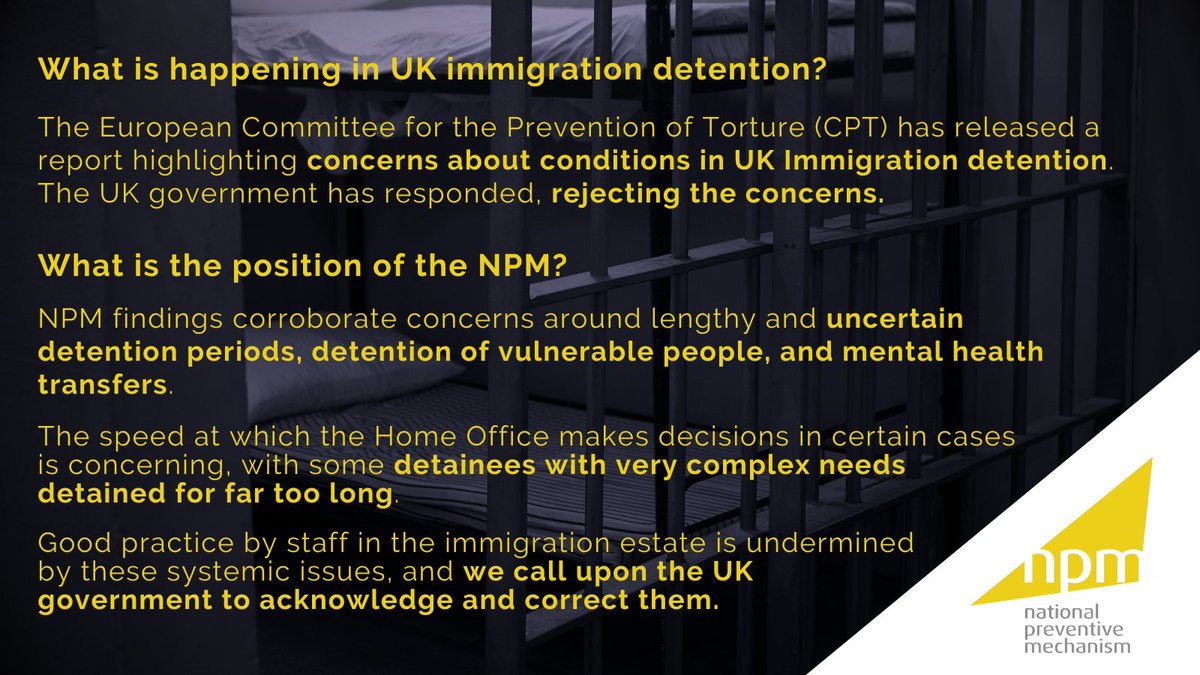 What is happening in UK immigration detention?

The European Committee for the Prevention of Torture (CPT) has released a report highlighting concerns about conditions in UK Immigration detention. The UK government has responded, rejecting the concerns.

What is the position of the NPM?

NPM findings corroborate concerns around lengthy and uncertain detention periods, detention of vulnerable people, and mental health transfers.

The speed at which the Home Office makes decisions in certain cases is concerning, with some detainees with very complex needs detained for far too long.

Good practice by staff in the immigration estate is undermined by these systemic issues, and we call upon the UK government to acknowledge and correct them.

npm
national preventive mechanism